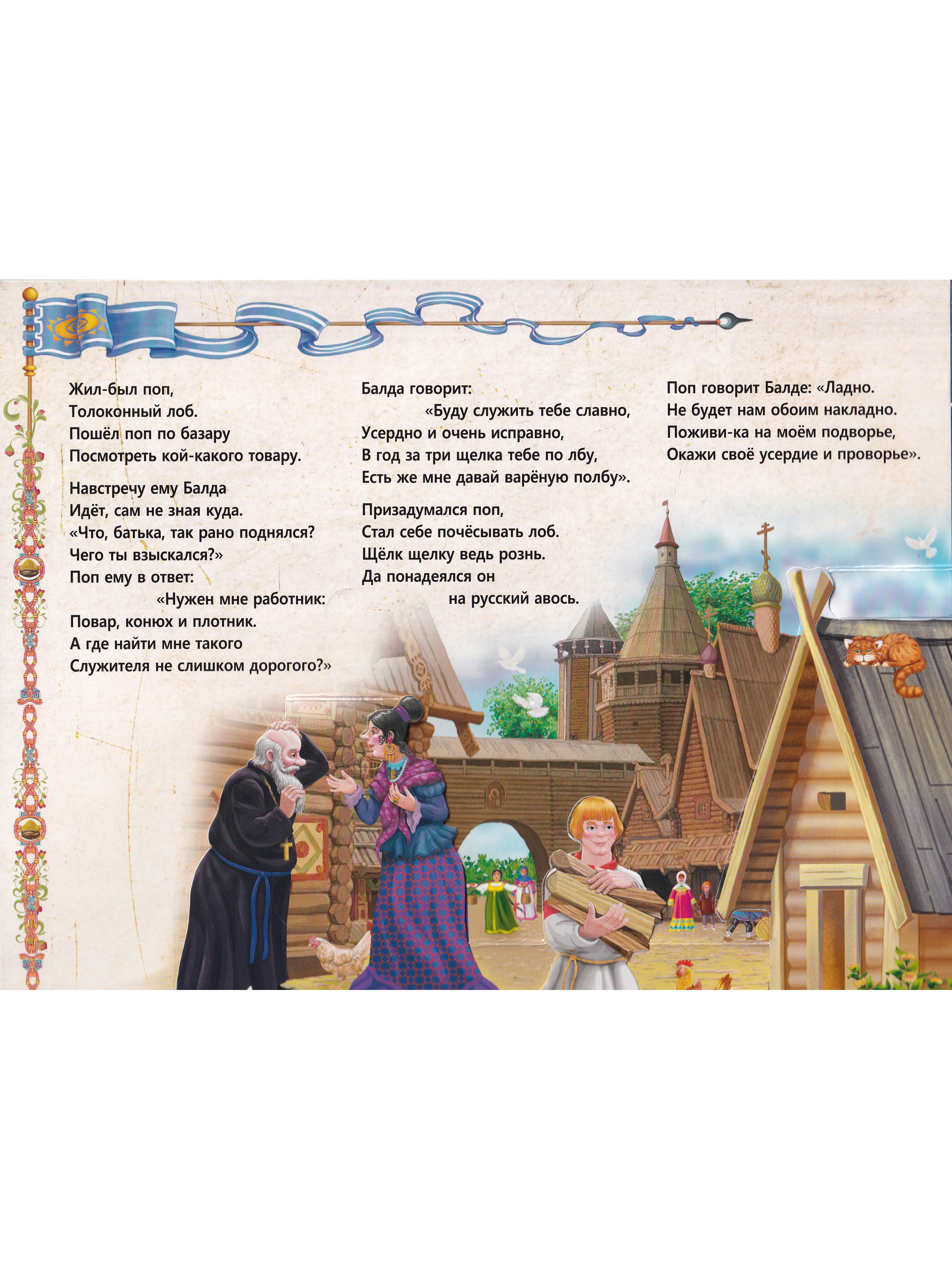 Жил-был поп,
Толоконный лоб.
Пошёл поп по базару
Посмотреть кой-какого товару.

Навстречу ему Балда
Идёт, сам не зная куда.
«Что, батька, так рано поднялся?
Чего ты взыскался?»
Поп ему в ответ:
«Нужен мне работник:
Повар, конюх и плотник.
А где найти мне такого
Служителя не слишком дорогого?»

Балда говорит:
«Буду служить тебе славно,
Усердно и очень исправно,
В год за три щелка тебе по лбу,
Есть же мне давай варёную полбу».

Призадумался поп,
Стал себе почёсывать лоб.
Щёлк щелку ведь рознь.
Да понадеялся он
на русский авось.

Поп говорит Балде: «Ладно.
Не будет нам обоим накладно.
Поживи-ка на моём подворье,
Окажи своё усердие и проворье».